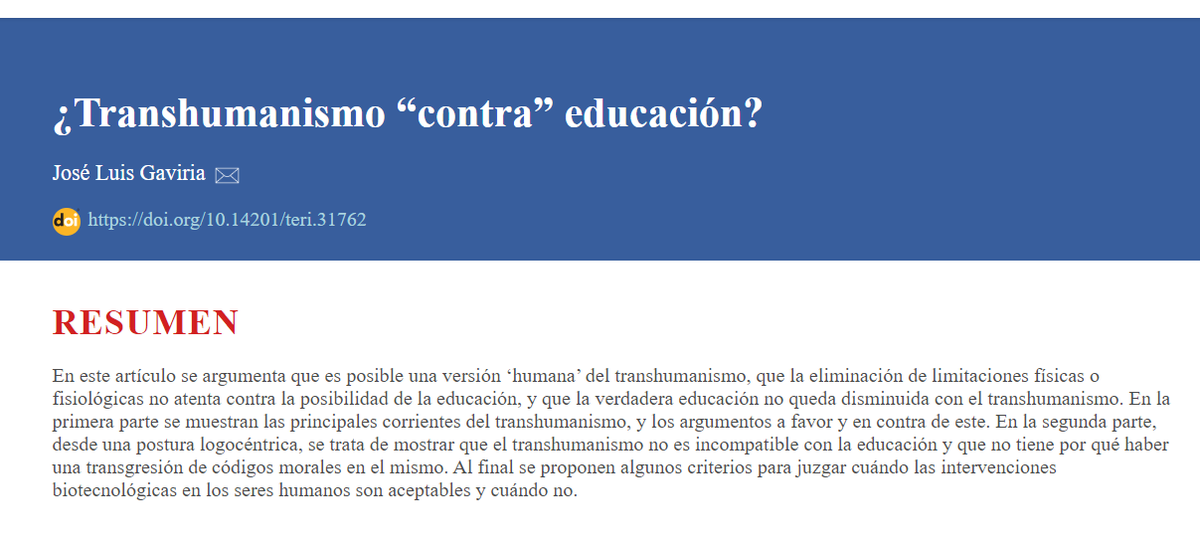 ¿Transhumanismo “contra” educación?

José Luis Gaviria

doi https://doi.org/10.14201/teri.31762

RESUMEN

En este artículo se argumenta que es posible una versión ‘humana’ del transhumanismo, que la eliminación de limitaciones físicas o fisiológicas no atenta contra la posibilidad de la educación, y que la verdadera educación no queda disminuida con el transhumanismo. En la primera parte se muestran las principales corrientes del transhumanismo, y los argumentos a favor y en contra de este. En la segunda parte, desde una postura logocéntrica, se trata de mostrar que el transhumanismo no es incompatible con la educación y que no tiene por qué haber una transgresión de códigos morales en el mismo. Al final se proponen algunos criterios para juzgar cuándo las intervenciones biotecnológicas en los seres humanos son aceptables y cuándo no.